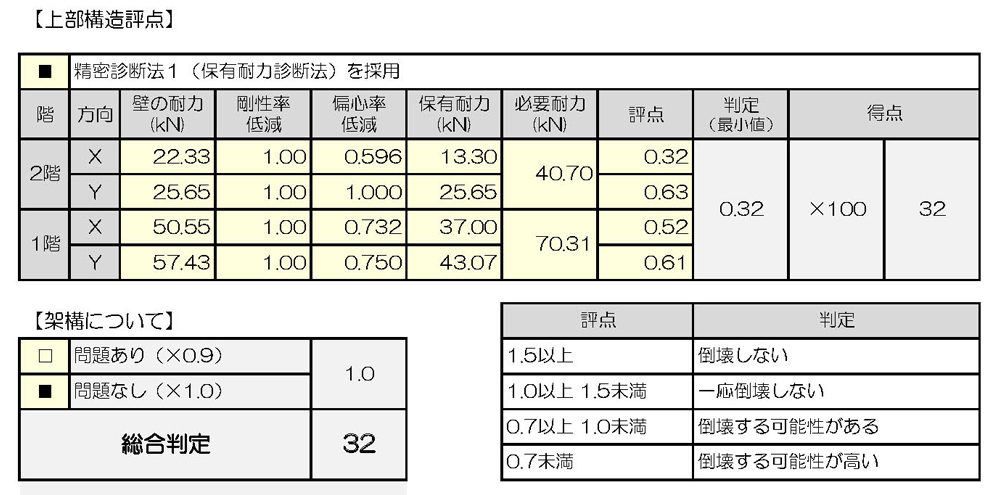 【上部構造評点】

■ 精密診断法1（保有耐力診断法）を採用

| 階 | 方向 | 壁の耐力(kN) | 剛性率低減 | 偏心率低減 | 保有耐力(kN) | 必要耐力(kN) | 評点 | 判定（最小値） | 得点 | |
|---|---|---|---|---|---|---|---|---|---|---|
| 2階 | X | 22.33 | 1.00 | 0.596 | 13.30 | 40.70 | 0.32 | 0.32 | ×100 | 32 |
| | Y | 25.65 | 1.00 | 1.000 | 25.65 | | 0.63 | | | |
| 1階 | X | 50.55 | 1.00 | 0.732 | 37.00 | 70.31 | 0.52 | | | |
| | Y | 57.43 | 1.00 | 0.750 | 43.07 | | 0.61 | | | |

【架構について】

☐ 問題あり（×0.9）
■ 問題なし（×1.0）
1.0
総合判定
32

| 評点 | 判定 |
|---|---|
| 1.5以上 | 倒壊しない |
| 1.0以上 1.5未満 | 一応倒壊しない |
| 0.7以上 1.0未満 | 倒壊する可能性がある |
| 0.7未満 | 倒壊する可能性が高い |